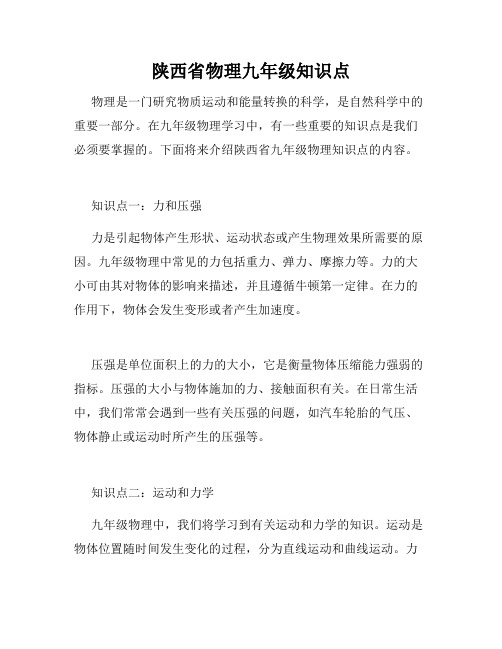 陕西省物理九年级知识点

物理是一门研究物质运动和能量转换的科学，是自然科学中的重要一部分。在九年级物理学习中，有一些重要的知识点是我们必须要掌握的。下面将来介绍陕西省九年级物理知识点的内容。

知识点一：力和压强

力是引起物体产生形状、运动状态或产生物理效果所需要的原因。九年级物理中常见的力包括重力、弹力、摩擦力等。力的大小可由其对物体的影响来描述，并且遵循牛顿第一定律。在力的作用下，物体会发生变形或者产生加速度。

压强是单位面积上的力的大小，它是衡量物体压缩能力强弱的指标。压强的大小与物体施加的力、接触面积有关。在日常生活中，我们常常会遇到一些有关压强的问题，如汽车轮胎的气压、物体静止或运动时所产生的压强等。

知识点二：运动和力学

九年级物理中，我们将学习到有关运动和力学的知识。运动是物体位置随时间发生变化的过程，分为直线运动和曲线运动。力